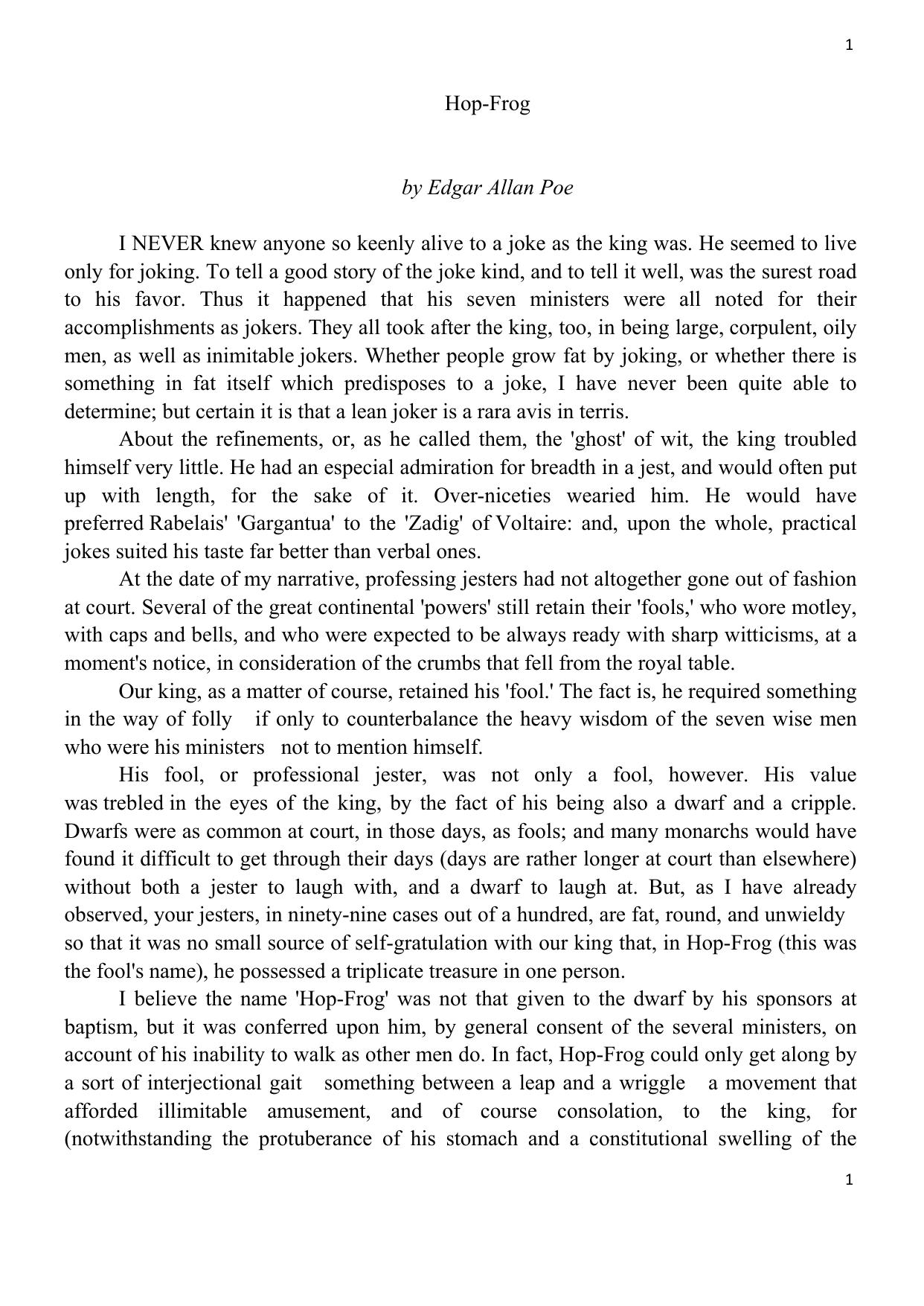 1

Hop-Frog

by Edgar Allan Poe

I NEVER knew anyone so keenly alive to a joke as the king was. He seemed to live only for joking. To tell a good story of the joke kind, and to tell it well, was the surest road to his favor. Thus it happened that his seven ministers were all noted for their accomplishments as jokers. They all took after the king, too, in being large, corpulent, oily men, as well as inimitable jokers. Whether people grow fat by joking, or whether there is something in fat itself which predisposes to a joke, I have never been quite able to determine; but certain it is that a lean joker is a rara avis in terris.

About the refinements, or, as he called them, the 'ghost' of wit, the king troubled himself very little. He had an especial admiration for breadth in a jest, and would often put up with length, for the sake of it. Over-niceties wearied him. He would have preferred Rabelais' 'Gargantua' to the 'Zadig' of Voltaire: and, upon the whole, practical jokes suited his taste far better than verbal ones.

At the date of my narrative, professing jesters had not altogether gone out of fashion at court. Several of the great continental 'powers' still retain their 'fools,' who wore motley, with caps and bells, and who were expected to be always ready with sharp witticisms, at a moment's notice, in consideration of the crumbs that fell from the royal table.

Our king, as a matter of course, retained his 'fool.' The fact is, he required something in the way of folly if only to counterbalance the heavy wisdom of the seven wise men who were his ministers not to mention himself.

His fool, or professional jester, was not only a fool, however. His value was trebled in the eyes of the king, by the fact of his being also a dwarf and a cripple. Dwarfs were as common at court, in those days, as fools; and many monarchs would have found it difficult to get through their days (days are rather longer at court than elsewhere) without both a jester to laugh with, and a dwarf to laugh at. But, as I have already observed, your jesters, in ninety-nine cases out of a hundred, are fat, round, and unwieldy so that it was no small source of self-gratulation with our king that, in Hop-Frog (this was the fool's name), he possessed a triplicate treasure in one person.

I believe the name 'Hop-Frog' was not that given to the dwarf by his sponsors at baptism, but it was conferred upon him, by general consent of the several ministers, on account of his inability to walk as other men do. In fact, Hop-Frog could only get along by a sort of interjectional gait something between a leap and a wriggle a movement that afforded illimitable amusement, and of course consolation, to the king, for (notwithstanding the protuberance of his stomach and a constitutional swelling of the

1